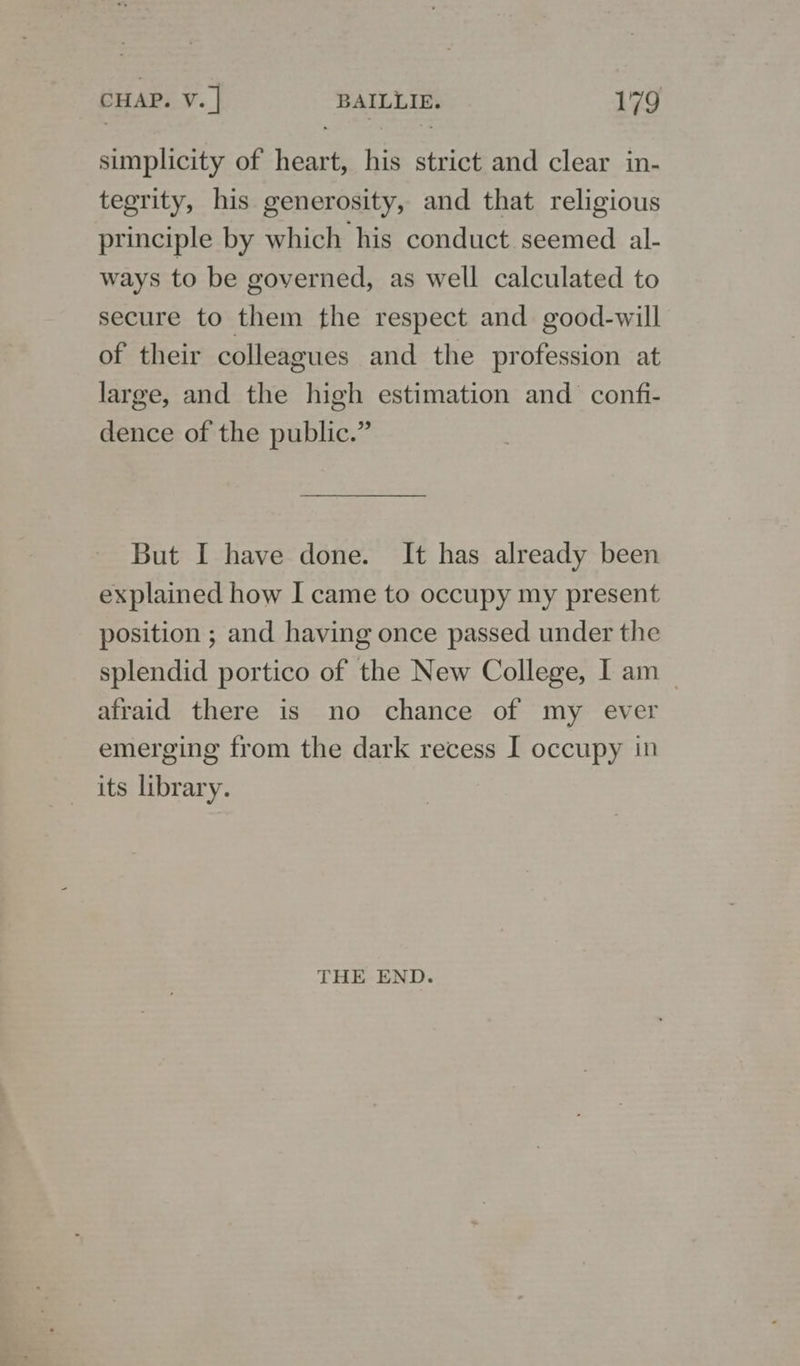 CHAP. V.] BAILLIE. 179

simplicity of heart, his strict and clear integrity, his generosity, and that religious principle by which his conduct seemed always to be governed, as well calculated to secure to them the respect and good-will of their colleagues and the profession at large, and the high estimation and confidence of the public.”

But I have done. It has already been explained how I came to occupy my present position; and having once passed under the splendid portico of the New College, I am afraid there is no chance of my ever emerging from the dark recess I occupy in its library.

THE END.